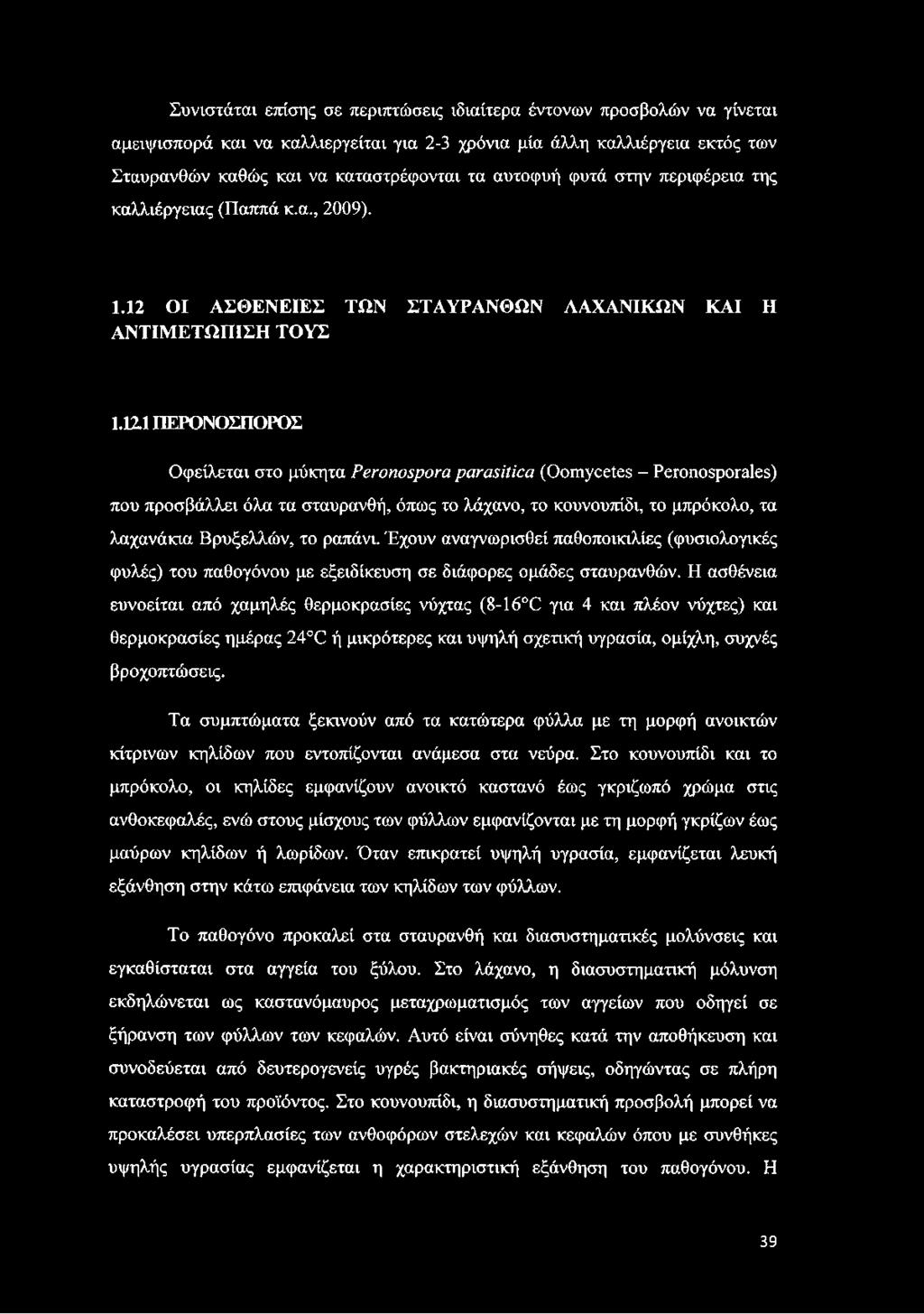 Συνιστάται επίσης σε περιπτώσεις ιδιαίτερα έντονων προσβολών να γίνεται αμειψισπορά και να καλλιεργείται για 2-3 χρόνια μία άλλη καλλιέργεια εκτός των Σταυρανθών καθώς και να καταστρέφονται τα αυτοφυή φυτά στην περιφέρεια της καλλιέργειας (Παππά κ.α., 2009).

1.12 ΟΙ ΑΣΘΕΝΕΙΕΣ ΤΩΝ ΣΤΑΥΡΑΝΘΩΝ ΛΑΧΑΝΙΚΩΝ ΚΑΙ Η ΑΝΤΙΜΕΤΩΠΙΣΗ ΤΟΥΣ

1.12.1 ΠΕΡΟΝΟΣΠΟΡΟΣ

Οφείλεται στο μύκητα Peronospora parasitica (Oomycetes – Peronosporales) που προσβάλλει όλα τα σταυρανθή, όπως το λάχανο, το κουνουπίδι, το μπρόκολο, τα λαχανάκια Βρυξελλών, το ραπάνι. Έχουν αναγνωρισθεί παθοποικιλίες (φυσιολογικές φυλές) του παθογόνου με εξειδίκευση σε διάφορες ομάδες σταυρανθών. Η ασθένεια ευνοείται από χαμηλές θερμοκρασίες νύχτας (8-16°C για 4 και πλέον νύχτες) και θερμοκρασίες ημέρας 24°C ή μικρότερες και υψηλή σχετική υγρασία, ομίχλη, συχνές βροχοπτώσεις.

Τα συμπτώματα ξεκινούν από τα κατώτερα φύλλα με τη μορφή ανοικτών κίτρινων κηλίδων που εντοπίζονται ανάμεσα στα νεύρα. Στο κουνουπίδι και το μπρόκολο, οι κηλίδες εμφανίζουν ανοικτό καστανό έως γκριζωπό χρώμα στις ανθοκεφαλές, ενώ στους μίσχους των φύλλων εμφανίζονται με τη μορφή γκρίζων έως μαύρων κηλίδων ή λωρίδων. Όταν επικρατεί υψηλή υγρασία, εμφανίζεται λευκή εξάνθηση στην κάτω επιφάνεια των κηλίδων των φύλλων.

Το παθογόνο προκαλεί στα σταυρανθή και διασυστηματικές μολύνσεις και εγκαθίσταται στα αγγεία του ξύλου. Στο λάχανο, η διασυστηματική μόλυνση εκδηλώνεται ως καστανόμαυρος μεταχρωματισμός των αγγείων που οδηγεί σε ξήρανση των φύλλων των κεφαλών. Αυτό είναι σύνηθες κατά την αποθήκευση και συνοδεύεται από δευτερογενείς υγρές βακτηριακές σήψεις, οδηγώντας σε πλήρη καταστροφή του προϊόντος. Στο κουνουπίδι, η διασυστηματική προσβολή μπορεί να προκαλέσει υπερπλασίες των ανθοφόρων στελεχών και κεφαλών όπου με συνθήκες υψηλής υγρασίας εμφανίζεται η χαρακτηριστική εξάνθηση του παθογόνου. Η

39